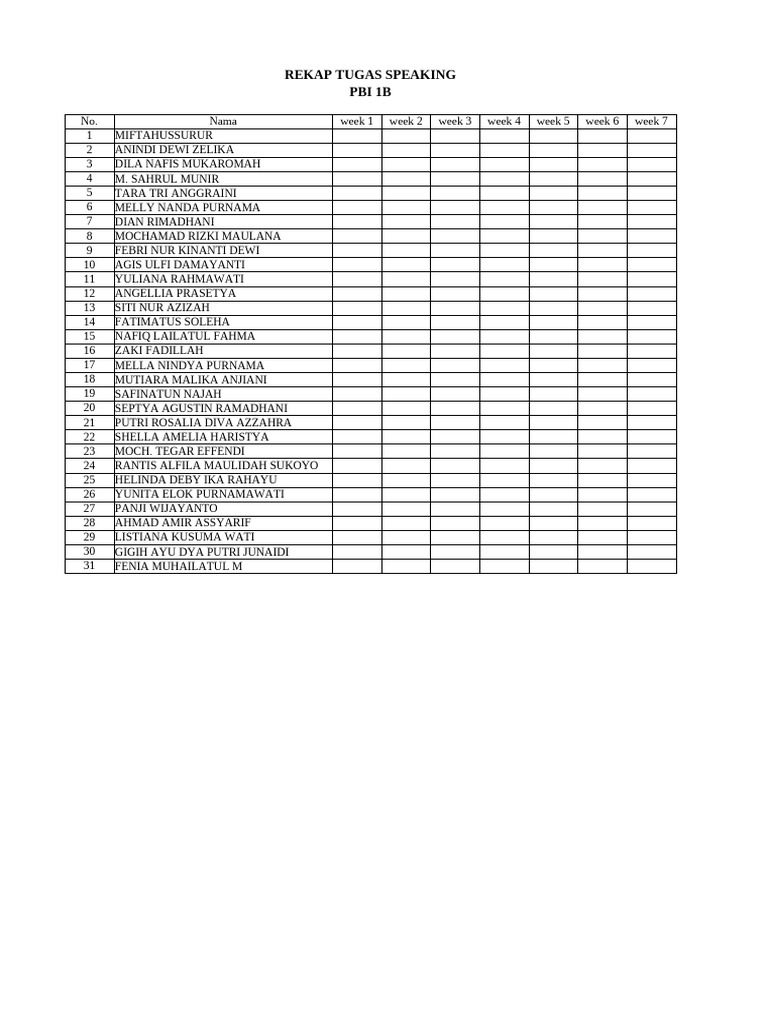 REKAP TUGAS SPEAKING
PBI 1B

| No. | Nama | week 1 | week 2 | week 3 | week 4 | week 5 | week 6 | week 7 |
|---|---|---|---|---|---|---|---|---|
| 1 | MIFTAHUSSURUR | | | | | | | |
| 2 | ANINDI DEWI ZELIKA | | | | | | | |
| 3 | DILA NAFIS MUKAROMAH | | | | | | | |
| 4 | M. SAHRUL MUNIR | | | | | | | |
| 5 | TARA TRI ANGGRAINI | | | | | | | |
| 6 | MELLY NANDA PURNAMA | | | | | | | |
| 7 | DIAN RIMADHANI | | | | | | | |
| 8 | MOCHAMAD RIZKI MAULANA | | | | | | | |
| 9 | FEBRI NUR KINANTI DEWI | | | | | | | |
| 10 | AGIS ULFI DAMAYANTI | | | | | | | |
| 11 | YULIANA RAHMAWATI | | | | | | | |
| 12 | ANGELLIA PRASETYA | | | | | | | |
| 13 | SITI NUR AZIZAH | | | | | | | |
| 14 | FATIMATUS SOLEHA | | | | | | | |
| 15 | NAFIQ LAILATUL FAHMA | | | | | | | |
| 16 | ZAKI FADILLAH | | | | | | | |
| 17 | MELLA NINDYA PURNAMA | | | | | | | |
| 18 | MUTIARA MALIKA ANJIANI | | | | | | | |
| 19 | SAFINATUN NAJAH | | | | | | | |
| 20 | SEPTYA AGUSTIN RAMADHANI | | | | | | | |
| 21 | PUTRI ROSALIA DIVA AZZAHRA | | | | | | | |
| 22 | SHELLA AMELIA HARISTYA | | | | | | | |
| 23 | MOCH. TEGAR EFFENDI | | | | | | | |
| 24 | RANTIS ALFILA MAULIDAH SUKOYO | | | | | | | |
| 25 | HELINDA DEBY IKA RAHAYU | | | | | | | |
| 26 | YUNITA ELOK PURNAMAWATI | | | | | | | |
| 27 | PANJI WIJAYANTO | | | | | | | |
| 28 | AHMAD AMIR ASSYARIF | | | | | | | |
| 29 | LISTIANA KUSUMA WATI | | | | | | | |
| 30 | GIGIH AYU DYA PUTRI JUNAIDI | | | | | | | |
| 31 | FENIA MUHAILATUL M | | | | | | | |